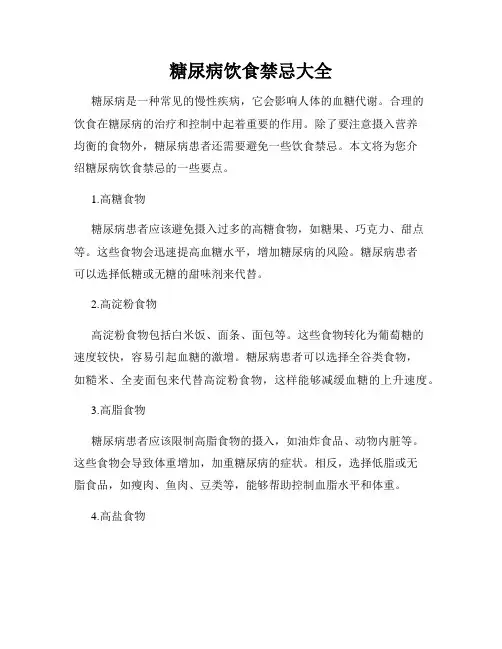 糖尿病饮食禁忌大全

糖尿病是一种常见的慢性疾病，它会影响人体的血糖代谢。合理的饮食在糖尿病的治疗和控制中起着重要的作用。除了要注意摄入营养均衡的食物外，糖尿病患者还需要避免一些饮食禁忌。本文将为您介绍糖尿病饮食禁忌的一些要点。

1.高糖食物

糖尿病患者应该避免摄入过多的高糖食物，如糖果、巧克力、甜点等。这些食物会迅速提高血糖水平，增加糖尿病的风险。糖尿病患者可以选择低糖或无糖的甜味剂来代替。

2.高淀粉食物

高淀粉食物包括白米饭、面条、面包等。这些食物转化为葡萄糖的速度较快，容易引起血糖的激增。糖尿病患者可以选择全谷类食物，如糙米、全麦面包来代替高淀粉食物，这样能够减缓血糖的上升速度。

3.高脂食物

糖尿病患者应该限制高脂食物的摄入，如油炸食品、动物内脏等。这些食物会导致体重增加，加重糖尿病的症状。相反，选择低脂或无脂食品，如瘦肉、鱼肉、豆类等，能够帮助控制血脂水平和体重。

4.高盐食物